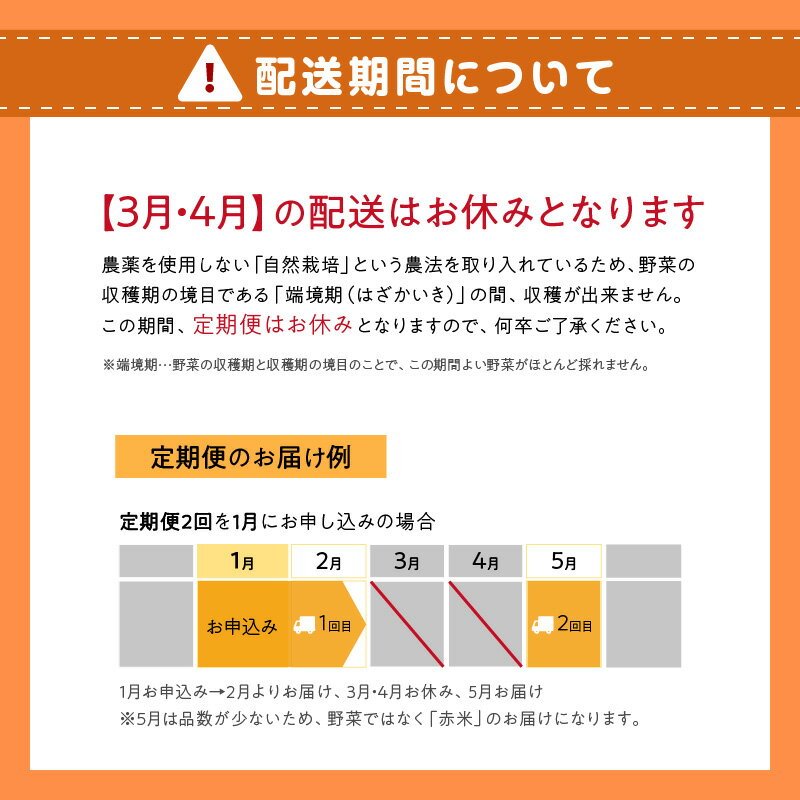 配送期間について

【3月・4月】の配送はお休みとなります

農薬を使用しない「自然栽培」という農法を取り入れているため、野菜の収穫期の境目である「端境期（はざかいき）」の間、収穫が出来ません。この期間、定期便はお休みとなりますので、何卒ご了承ください。

※端境期…野菜の収穫期と収穫期の境目のことで、この期間よい野菜がほとんど採れません。

定期便のお届け例

定期便2回を1月にお申し込みの場合

| | 1月 | 2月 | 3月 | 4月 | 5月 | |
|---|---|---|---|---|---|---|
| | お申込み | 1回目 | | | 2回目 | |

1月お申込み→2月よりお届け、3月・4月お休み、5月お届け
※5月は品数が少ないため、野菜ではなく「赤米」のお届けになります。